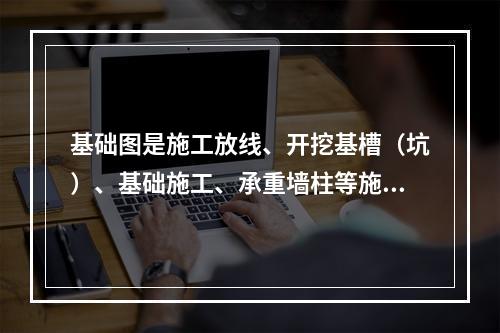 基础图是施工放线、开挖基槽（坑）、基础施工、承重墙柱等施...